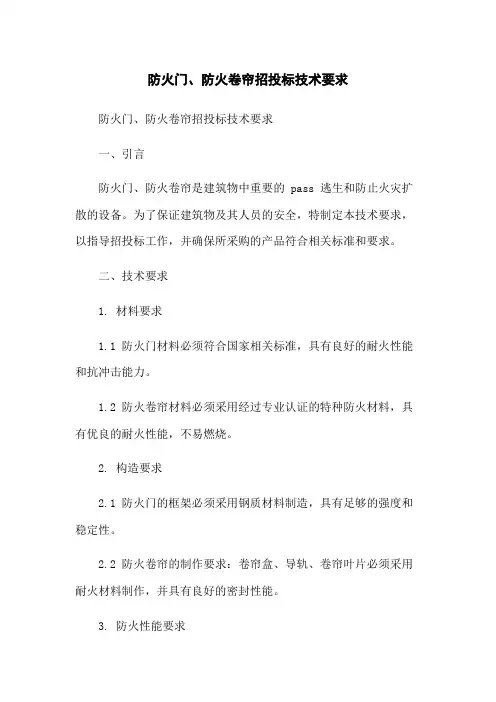 防火门、防火卷帘招投标技术要求

防火门、防火卷帘招投标技术要求

一、引言

防火门、防火卷帘是建筑物中重要的 pass 逃生和防止火灾扩散的设备。为了保证建筑物及其人员的安全，特制定本技术要求，以指导招投标工作，并确保所采购的产品符合相关标准和要求。

二、技术要求

1. 材料要求

1.1 防火门材料必须符合国家相关标准，具有良好的耐火性能和抗冲击能力。

1.2 防火卷帘材料必须采用经过专业认证的特种防火材料，具有优良的耐火性能，不易燃烧。

2. 构造要求

2.1 防火门的框架必须采用钢质材料制造，具有足够的强度和稳定性。

2.2 防火卷帘的制作要求：卷帘盒、导轨、卷帘叶片必须采用耐火材料制作，并具有良好的密封性能。

3. 防火性能要求